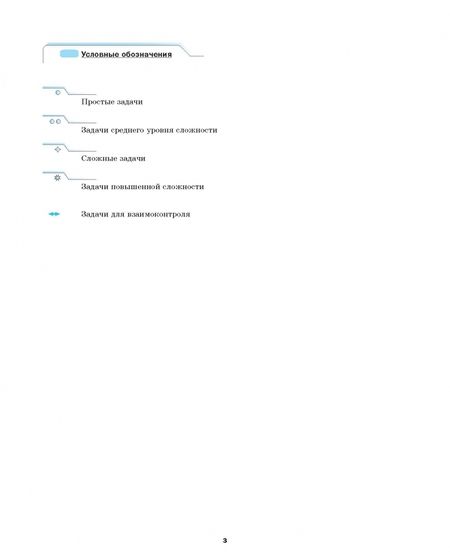 Условные обозначения

Простые задачи

Задачи среднего уровня сложности

Сложные задачи

Задачи повышенной сложности

Задачи для взаимоконтроля

3